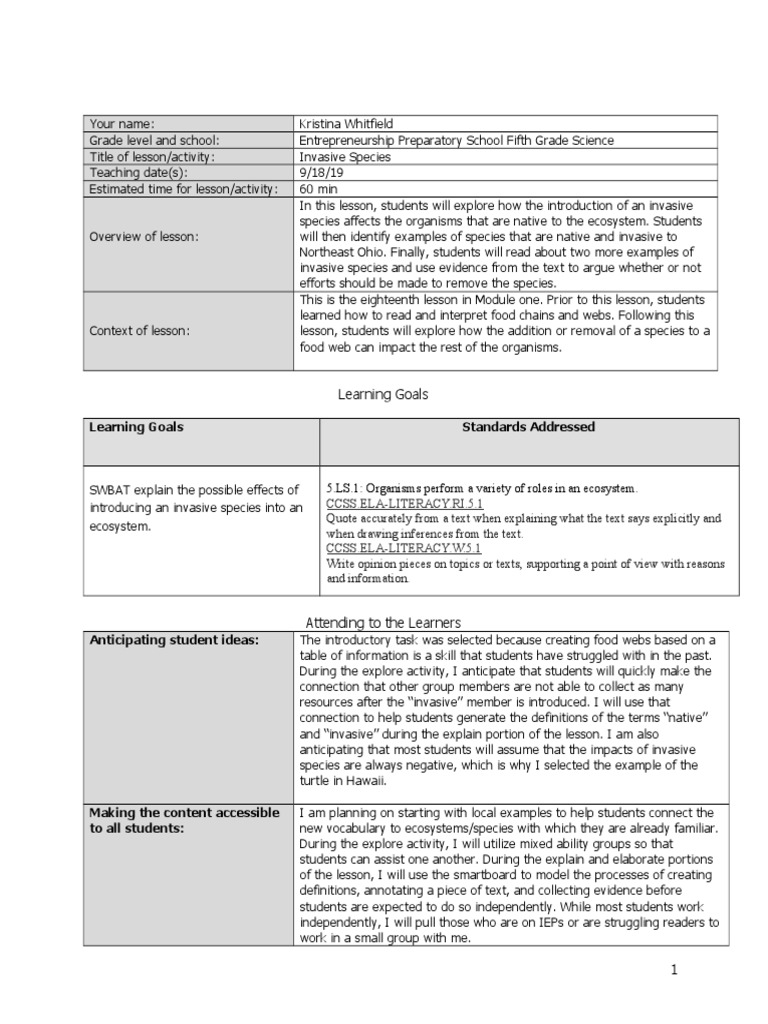 | Your name: | Kristina Whitfield |
|---|---|
| Grade level and school: | Entrepreneurship Preparatory School Fifth Grade Science |
| Title of lesson/activity: | Invasive Species |
| Teaching date(s): | 9/18/19 |
| Estimated time for lesson/activity: | 60 min |
| Overview of lesson: | In this lesson, students will explore how the introduction of an invasive species affects the organisms that are native to the ecosystem. Students will then identify examples of species that are native and invasive to Northeast Ohio. Finally, students will read about two more examples of invasive species and use evidence from the text to argue whether or not efforts should be made to remove the species. |
| Context of lesson: | This is the eighteenth lesson in Module one. Prior to this lesson, students learned how to read and interpret food chains and webs. Following this lesson, students will explore how the addition or removal of a species to a food web can impact the rest of the organisms. |

Learning Goals

| Learning Goals | Standards Addressed |
|---|---|
| SWBAT explain the possible effects of introducing an invasive species into an ecosystem. | 5.LS.1: Organisms perform a variety of roles in an ecosystem. CCSS.ELA-LITERACY.RI.5.1 Quote accurately from a text when explaining what the text says explicitly and when drawing inferences from the text. CCSS.ELA-LITERACY.W.5.1 Write opinion pieces on topics or texts, supporting a point of view with reasons and information. |

Attending to the Learners

| Anticipating student ideas: | The introductory task was selected because creating food webs based on a table of information is a skill that students have struggled with in the past. During the explore activity, I anticipate that students will quickly make the connection that other group members are not able to collect as many resources after the "invasive" member is introduced. I will use that connection to help students generate the definitions of the terms "native" and "invasive" during the explain portion of the lesson. I am also anticipating that most students will assume that the impacts of invasive species are always negative, which is why I selected the example of the turtle in Hawaii. |
|---|---|
| Making the content accessible to all students: | I am planning on starting with local examples to help students connect the new vocabulary to ecosystems/species with which they are already familiar. During the explore activity, I will utilize mixed ability groups so that students can assist one another. During the explain and elaborate portions of the lesson, I will use the smartboard to model the processes of creating definitions, annotating a piece of text, and collecting evidence before students are expected to do so independently. While most students work independently, I will pull those who are on IEPs or are struggling readers to work in a small group with me. |

1